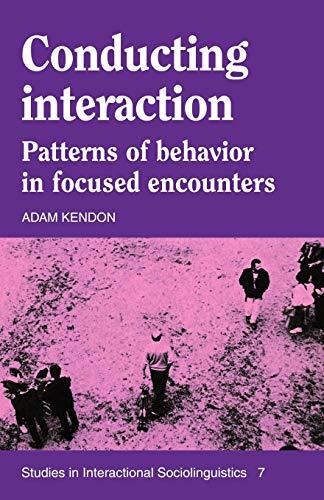 Conducting interaction

Patterns of behavior in focused encounters

ADAM KENDON

Studies in Interactional Sociolinguistics 7